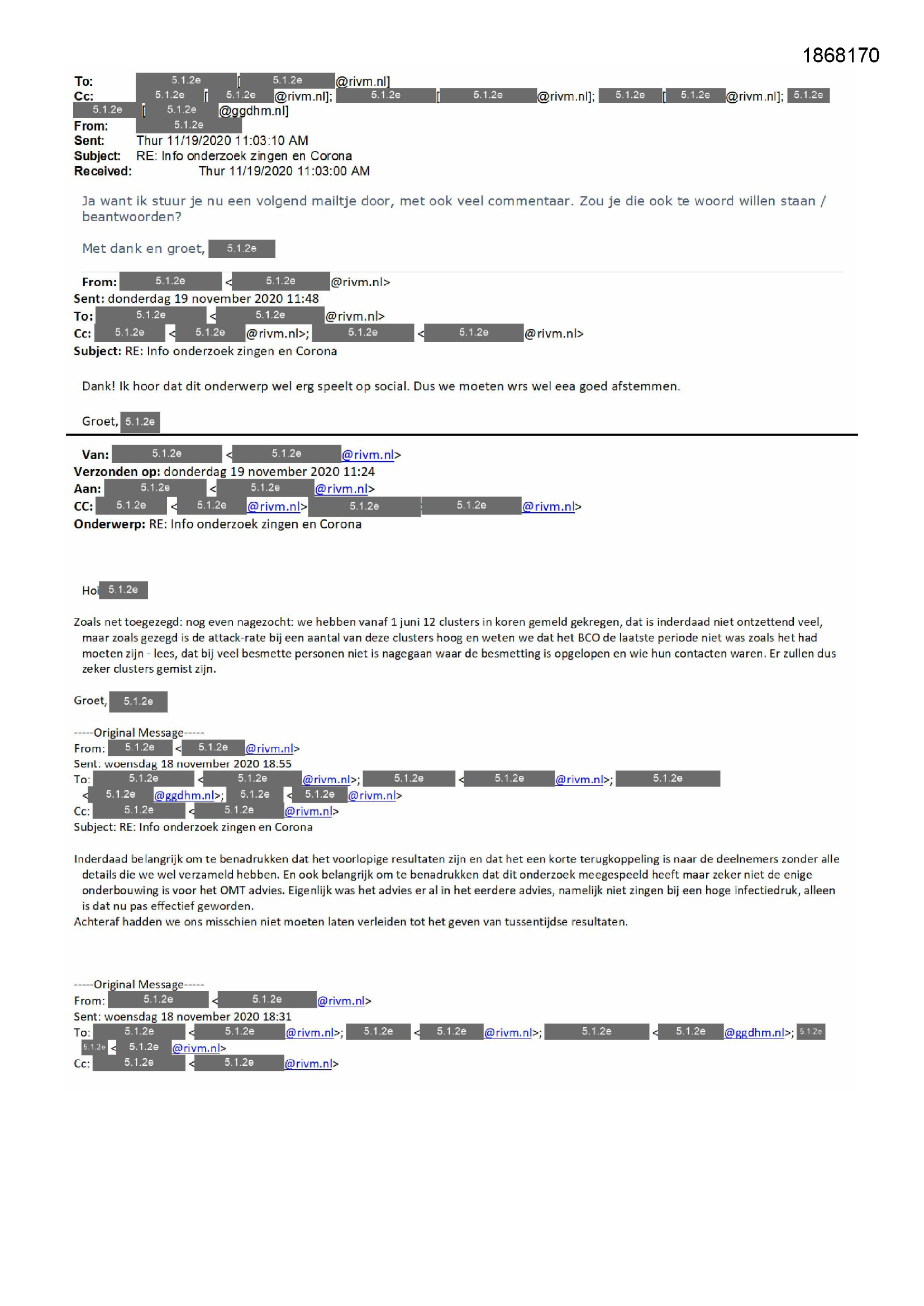 1868170

To: 5.1.2e [ 5.1.2e @rivm.nl]
Cc: 5.1.2e [ 5.1.2e @rivm.nl]; 5.1.2e [ 5.1.2e @rivm.nl]; 5.1.2e [ 5.1.2e @rivm.nl]; 5.1.2e 5.1.2e [ 5.1.2e @ggdhm.nl]
From: 5.1.2e
Sent: Thur 11/19/2020 11:03:10 AM
Subject: RE: Info onderzoek zingen en Corona
Received: Thur 11/19/2020 11:03:00 AM

Ja want ik stuur je nu een volgend mailtje door, met ook veel commentaar. Zou je die ook te woord willen staan / beantwoorden?

Met dank en groet, 5.1.2e

From: 5.1.2e < 5.1.2e @rivm.nl>
Sent: donderdag 19 november 2020 11:48
To: 5.1.2e < 5.1.2e @rivm.nl>
Cc: 5.1.2e < 5.1.2e @rivm.nl>; 5.1.2e < 5.1.2e @rivm.nl>
Subject: RE: Info onderzoek zingen en Corona

Dank! Ik hoor dat dit onderwerp wel erg speelt op social. Dus we moeten wrs wel eea goed afstemmen.

Groet, 5.1.2e

Van: 5.1.2e < 5.1.2e @rivm.nl>
Verzonden op: donderdag 19 november 2020 11:24
Aan: 5.1.2e < 5.1.2e @rivm.nl>
CC: 5.1.2e < 5.1.2e @rivm.nl> 5.1.2e 5.1.2e @rivm.nl>
Onderwerp: RE: Info onderzoek zingen en Corona

Hoi 5.1.2e

Zoals net toegezegd: nog even nagezocht: we hebben vanaf 1 juni 12 clusters in koren gemeld gekregen, dat is inderdaad niet ontzettend veel, maar zoals gezegd is de attack-rate bij een aantal van deze clusters hoog en weten we dat het BCO de laatste periode niet was zoals het had moeten zijn - lees, dat bij veel besmette personen niet is nagegaan waar de besmetting is opgelopen en wie hun contacten waren. Er zullen dus zeker clusters gemist zijn.

Groet, 5.1.2e

-----Original Message-----
From: 5.1.2e < 5.1.2e @rivm.nl>
Sent: woensdag 18 november 2020 18:55
To: 5.1.2e < 5.1.2e @rivm.nl>; 5.1.2e < 5.1.2e @rivm.nl>; 5.1.2e < 5.1.2e @ggdhm.nl>; 5.1.2e < 5.1.2e @rivm.nl>
Cc: 5.1.2e < 5.1.2e @rivm.nl>
Subject: RE: Info onderzoek zingen en Corona

Inderdaad belangrijk om te benadrukken dat het voorlopige resultaten zijn en dat het een korte terugkoppeling is naar de deelnemers zonder alle details die we wel verzameld hebben. En ook belangrijk om te benadrukken dat dit onderzoek meegespeeld heeft maar zeker niet de enige onderbouwing is voor het OMT advies. Eigenlijk was het advies er al in het eerdere advies, namelijk niet zingen bij een hoge infectiedruk, alleen is dat nu pas effectief geworden.
Achteraf hadden we ons misschien niet moeten laten verleiden tot het geven van tussentijdse resultaten.

-----Original Message-----
From: 5.1.2e < 5.1.2e @rivm.nl>
Sent: woensdag 18 november 2020 18:31
To: 5.1.2e < 5.1.2e @rivm.nl>; 5.1.2e < 5.1.2e @rivm.nl>; 5.1.2e < 5.1.2e @ggdhm.nl>; 5.1.2e 5.1.2e < 5.1.2e @rivm.nl>
Cc: 5.1.2e < 5.1.2e @rivm.nl>